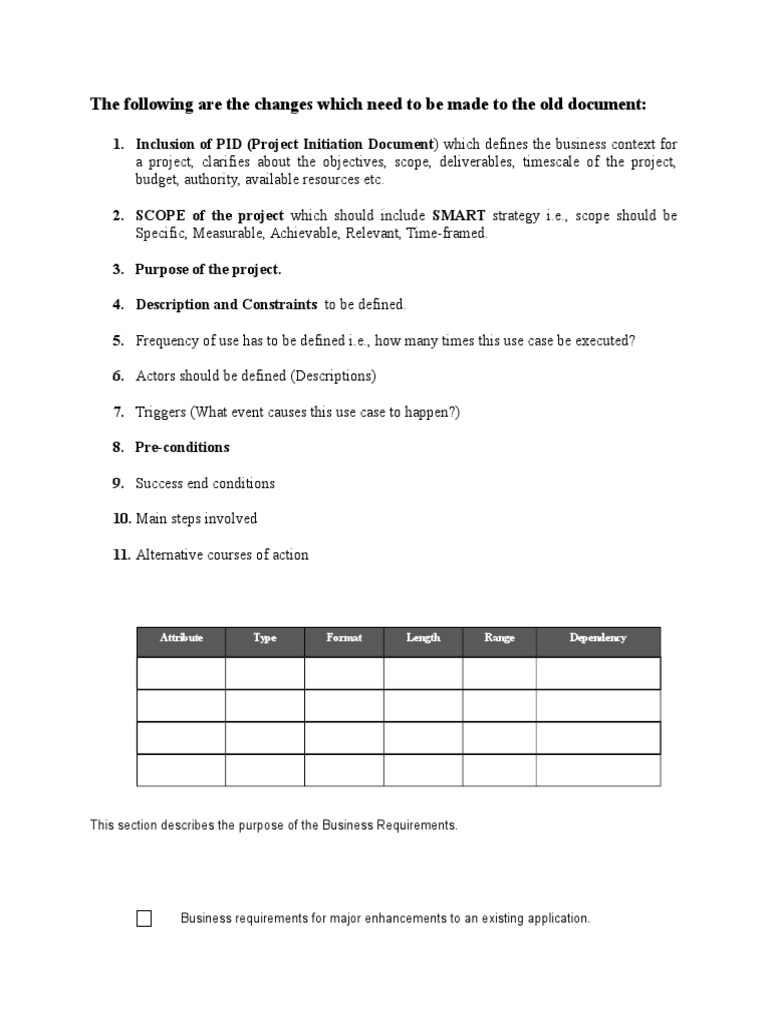 The following are the changes which need to be made to the old document:

1. Inclusion of PID (Project Initiation Document) which defines the business context for a project, clarifies about the objectives, scope, deliverables, timescale of the project, budget, authority, available resources etc.

2. SCOPE of the project which should include SMART strategy i.e., scope should be Specific, Measurable, Achievable, Relevant, Time-framed.

3. Purpose of the project.

4. Description and Constraints to be defined.

5. Frequency of use has to be defined i.e., how many times this use case be executed?

6. Actors should be defined (Descriptions)

7. Triggers (What event causes this use case to happen?)

8. Pre-conditions

9. Success end conditions

10. Main steps involved

11. Alternative courses of action

| Attribute | Type | Format | Length | Range | Dependency |
|---|---|---|---|---|---|
| | | | | | |
| | | | | | |
| | | | | | |
| | | | | | |

This section describes the purpose of the Business Requirements.

Business requirements for major enhancements to an existing application.